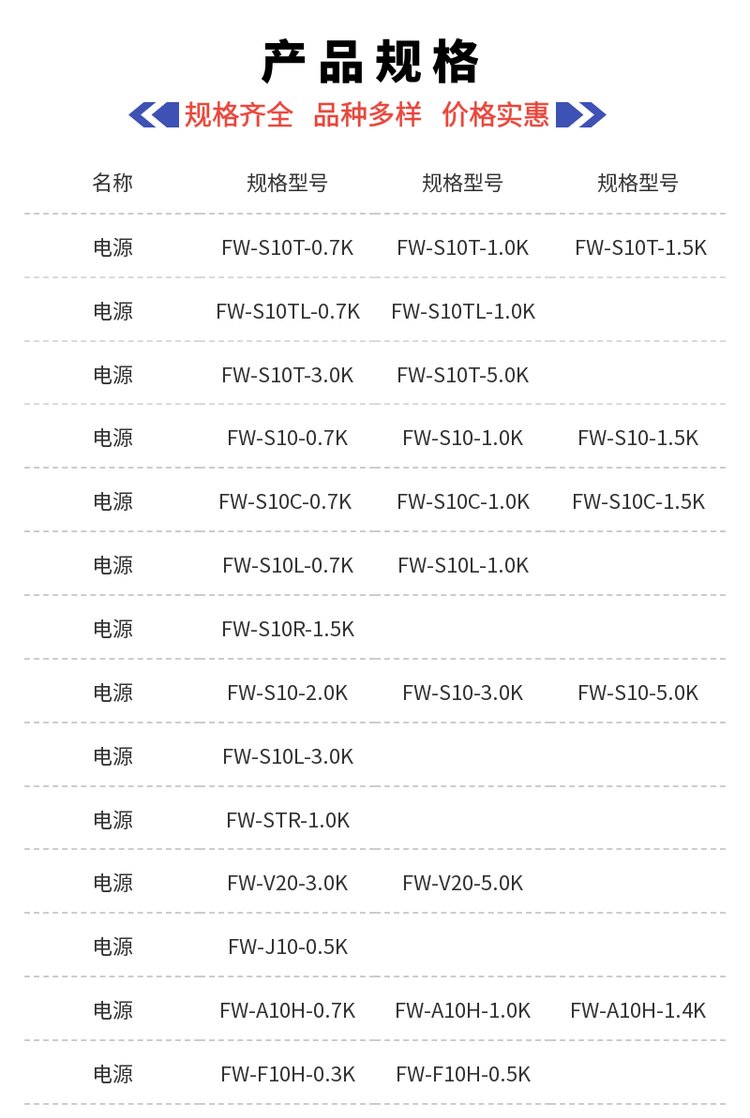 产品规格

规格齐全 品种多样 价格实惠

| 名称 | 规格型号 | 规格型号 | 规格型号 |
|---|---|---|---|
| 电源 | FW-S10T-0.7K | FW-S10T-1.0K | FW-S10T-1.5K |
| 电源 | FW-S10TL-0.7K | FW-S10TL-1.0K | |
| 电源 | FW-S10T-3.0K | FW-S10T-5.0K | |
| 电源 | FW-S10-0.7K | FW-S10-1.0K | FW-S10-1.5K |
| 电源 | FW-S10C-0.7K | FW-S10C-1.0K | FW-S10C-1.5K |
| 电源 | FW-S10L-0.7K | FW-S10L-1.0K | |
| 电源 | FW-S10R-1.5K | | |
| 电源 | FW-S10-2.0K | FW-S10-3.0K | FW-S10-5.0K |
| 电源 | FW-S10L-3.0K | | |
| 电源 | FW-STR-1.0K | | |
| 电源 | FW-V20-3.0K | FW-V20-5.0K | |
| 电源 | FW-J10-0.5K | | |
| 电源 | FW-A10H-0.7K | FW-A10H-1.0K | FW-A10H-1.4K |
| 电源 | FW-F10H-0.3K | FW-F10H-0.5K | |